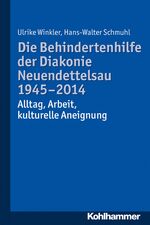 Ulrike Winkler, Hans-Walter Schmuhl

Die Behindertenhilfe der Diakonie Neuendettelsau 1945–2014

Alltag, Arbeit, kulturelle Aneignung

Kohlhammer